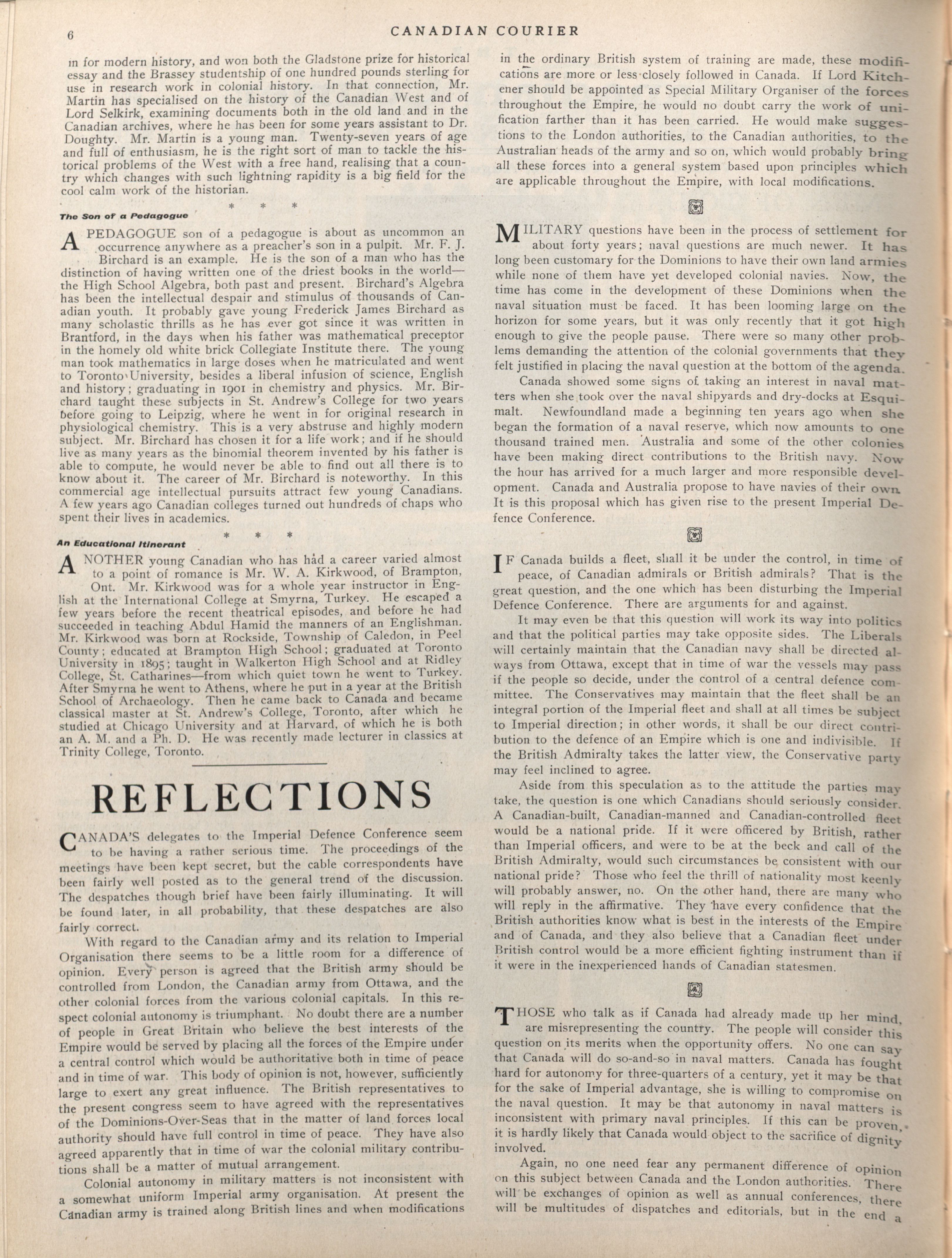 6 CANADIAN COURIER

in for modern history, and won both the Gladstone prize for historical essay and the Brassey studentship of one hundred pounds sterling for use in research work in colonial history. In that connection, Mr. Martin has specialised on the history of the Canadian West and of Lord Selkirk, examining documents both in the old land and in the Canadian archives, where he has been for some years assistant to Dr. Doughty. Mr. Martin is a young man. Twenty-seven years of age and full of enthusiasm, he is the right sort of man to tackle the historical problems of the West with a free hand, realising that a country which changes with such lightning rapidity is a big field for the cool calm work of the historian.

* * *

The Son of a Pedagogue

A PEDAGOGUE son of a pedagogue is about as uncommon an occurrence anywhere as a preacher's son in a pulpit. Mr. F. J. Birchard is an example. He is the son of a man who has the distinction of having written one of the driest books in the world—the High School Algebra, both past and present. Birchard's Algebra has been the intellectual despair and stimulus of thousands of Canadian youth. It probably gave young Frederick James Birchard as many scholastic thrills as he has ever got since it was written in Brantford, in the days when his father was mathematical preceptor in the homely old white brick Collegiate Institute there. The young man took mathematics in large doses when he matriculated and went to Toronto University, besides a liberal infusion of science, English and history; graduating in 1901 in chemistry and physics. Mr. Birchard taught these subjects in St. Andrew's College for two years before going to Leipzig, where he went in for original research in physiological chemistry. This is a very abstruse and highly modern subject. Mr. Birchard has chosen it for a life work; and if he should live as many years as the binomial theorem invented by his father is able to compute, he would never be able to find out all there is to know about it. The career of Mr. Birchard is noteworthy. In this commercial age intellectual pursuits attract few young Canadians. A few years ago Canadian colleges turned out hundreds of chaps who spent their lives in academics.

* * *

An Educational Itinerant

ANOTHER young Canadian who has had a career varied almost to a point of romance is Mr. W. A. Kirkwood, of Brampton, Ont. Mr. Kirkwood was for a whole year instructor in English at the International College at Smyrna, Turkey. He escaped a few years before the recent theatrical episodes, and before he had succeeded in teaching Abdul Hamid the manners of an Englishman. Mr. Kirkwood was born at Rockside, Township of Caledon, in Peel County; educated at Brampton High School; graduated at Toronto University in 1895; taught in Walkerton High School and at Ridley College, St. Catharines—from which quiet town he went to Turkey. After Smyrna he went to Athens, where he put in a year at the British School of Archaeology. Then he came back to Canada and became classical master at St. Andrew's College, Toronto, after which he studied at Chicago University and at Harvard, of which he is both an A. M. and a Ph. D. He was recently made lecturer in classics at Trinity College, Toronto.

REFLECTIONS

CANADA'S delegates to the Imperial Defence Conference seem to be having a rather serious time. The proceedings of the meetings have been kept secret, but the cable correspondents have been fairly well posted as to the general trend of the discussion. The despatches though brief have been fairly illuminating. It will be found later, in all probability, that these despatches are also fairly correct.

With regard to the Canadian army and its relation to Imperial Organisation there seems to be a little room for a difference of opinion. Every person is agreed that the British army should be controlled from London, the Canadian army from Ottawa, and the other colonial forces from the various colonial capitals. In this respect colonial autonomy is triumphant. No doubt there are a number of people in Great Britain who believe the best interests of the Empire would be served by placing all the forces of the Empire under a central control which would be authoritative both in time of peace and in time of war. This body of opinion is not, however, sufficiently large to exert any great influence. The British representatives to the present congress seem to have agreed with the representatives of the Dominions-Over-Seas that in the matter of land forces local authority should have full control in time of peace. They have also agreed apparently that in time of war the colonial military contributions shall be a matter of mutual arrangement.

Colonial autonomy in military matters is not inconsistent with a somewhat uniform Imperial army organisation. At present the Canadian army is trained along British lines and when modifications in the ordinary British system of training are made, these modifications are more or less closely followed in Canada. If Lord Kitchener should be appointed as Special Military Organiser of the forces throughout the Empire, he would no doubt carry the work of unification farther than it has been carried. He would make suggestions to the London authorities, to the Canadian authorities, to the Australian heads of the army and so on, which would probably bring all these forces into a general system based upon principles which are applicable throughout the Empire, with local modifications.

MILITARY questions have been in the process of settlement for about forty years; naval questions are much newer. It has long been customary for the Dominions to have their own land armies while none of them have yet developed colonial navies. Now, the time has come in the development of these Dominions when the naval situation must be faced. It has been looming large on the horizon for some years, but it was only recently that it got high enough to give the people pause. There were so many other problems demanding the attention of the colonial governments that they felt justified in placing the naval question at the bottom of the agenda.

Canada showed some signs of taking an interest in naval matters when she took over the naval shipyards and dry-docks at Esquimalt. Newfoundland made a beginning ten years ago when she began the formation of a naval reserve, which now amounts to one thousand trained men. Australia and some of the other colonies have been making direct contributions to the British navy. Now the hour has arrived for a much larger and more responsible development. Canada and Australia propose to have navies of their own. It is this proposal which has given rise to the present Imperial Defence Conference.

IF Canada builds a fleet, shall it be under the control, in time of peace, of Canadian admirals or British admirals? That is the great question, and the one which has been disturbing the Imperial Defence Conference. There are arguments for and against.

It may even be that this question will work its way into politics and that the political parties may take opposite sides. The Liberals will certainly maintain that the Canadian navy shall be directed always from Ottawa, except that in time of war the vessels may pass if the people so decide, under the control of a central defence committee. The Conservatives may maintain that the fleet shall be an integral portion of the Imperial fleet and shall at all times be subject to Imperial direction; in other words, it shall be our direct contribution to the defence of an Empire which is one and indivisible. If the British Admiralty takes the latter view, the Conservative party may feel inclined to agree.

Aside from this speculation as to the attitude the parties may take, the question is one which Canadians should seriously consider. A Canadian-built, Canadian-manned and Canadian-controlled fleet would be a national pride. If it were officered by British, rather than Imperial officers, and were to be at the beck and call of the British Admiralty, would such circumstances be consistent with our national pride? Those who feel the thrill of nationality most keenly will probably answer, no. On the other hand, there are many who will reply in the affirmative. They have every confidence that the British authorities know what is best in the interests of the Empire and of Canada, and they also believe that a Canadian fleet under British control would be a more efficient fighting instrument than if it were in the inexperienced hands of Canadian statesmen.

THOSE who talk as if Canada had already made up her mind, are misrepresenting the country. The people will consider this question on its merits when the opportunity offers. No one can say that Canada will do so-and-so in naval matters. Canada has fought hard for autonomy for three-quarters of a century, yet it may be that for the sake of Imperial advantage, she is willing to compromise on the naval question. It may be that autonomy in naval matters is inconsistent with primary naval principles. If this can be proven, it is hardly likely that Canada would object to the sacrifice of dignity involved.

Again, no one need fear any permanent difference of opinion on this subject between Canada and the London authorities. There will be exchanges of opinion as well as annual conferences, there will be multitudes of dispatches and editorials, but in the end a